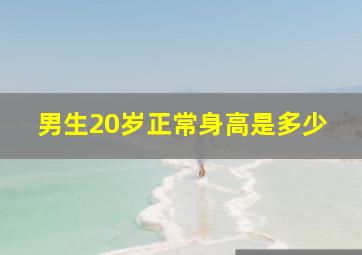 男生20岁正常身高是多少